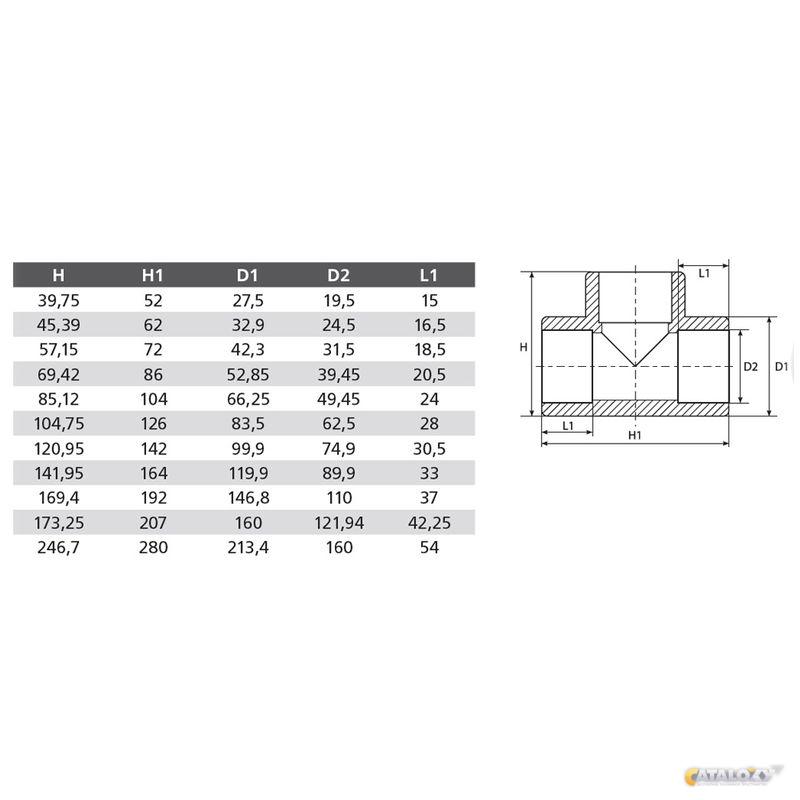 | H | H1 | D1 | D2 | L1 |
|---|---|---|---|---|
| 39,75 | 52 | 27,5 | 19,5 | 15 |
| 45,39 | 62 | 32,9 | 24,5 | 16,5 |
| 57,15 | 72 | 42,3 | 31,5 | 18,5 |
| 69,42 | 86 | 52,85 | 39,45 | 20,5 |
| 85,12 | 104 | 66,25 | 49,45 | 24 |
| 104,75 | 126 | 83,5 | 62,5 | 28 |
| 120,95 | 142 | 99,9 | 74,9 | 30,5 |
| 141,95 | 164 | 119,9 | 89,9 | 33 |
| 169,4 | 192 | 146,8 | 110 | 37 |
| 173,25 | 207 | 160 | 121,94 | 42,25 |
| 246,7 | 280 | 213,4 | 160 | 54 |

L1
H
D2
D1
L1
H1

CATALOXY